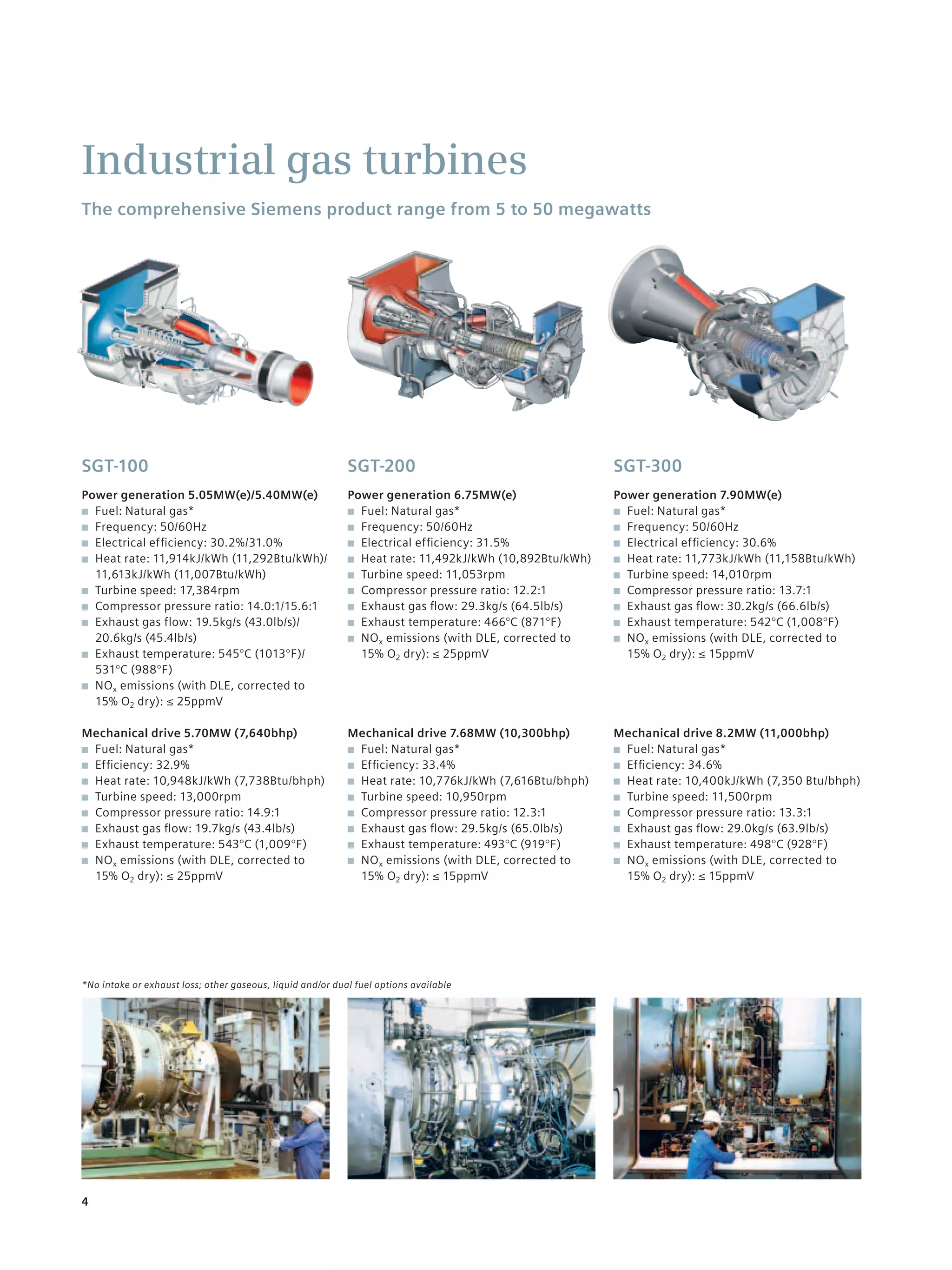 Industrial gas turbines

The comprehensive Siemens product range from 5 to 50 megawatts

SGT-100

Power generation 5.05MW(e)/5.40MW(e)
- Fuel: Natural gas*
- Frequency: 50/60Hz
- Electrical efficiency: 30.2%/31.0%
- Heat rate: 11,914kJ/kWh (11,292Btu/kWh)/ 11,613kJ/kWh (11,007Btu/kWh)
- Turbine speed: 17,384rpm
- Compressor pressure ratio: 14.0:1/15.6:1
- Exhaust gas flow: 19.5kg/s (43.0lb/s)/ 20.6kg/s (45.4lb/s)
- Exhaust temperature: 545°C (1013°F)/ 531°C (988°F)
- $NO_x$ emissions (with DLE, corrected to 15% $O_2$ dry): ≤ 25ppmV

Mechanical drive 5.70MW (7,640bhp)
- Fuel: Natural gas*
- Efficiency: 32.9%
- Heat rate: 10,948kJ/kWh (7,738Btu/bhph)
- Turbine speed: 13,000rpm
- Compressor pressure ratio: 14.9:1
- Exhaust gas flow: 19.7kg/s (43.4lb/s)
- Exhaust temperature: 543°C (1,009°F)
- $NO_x$ emissions (with DLE, corrected to 15% $O_2$ dry): ≤ 25ppmV

SGT-200

Power generation 6.75MW(e)
- Fuel: Natural gas*
- Frequency: 50/60Hz
- Electrical efficiency: 31.5%
- Heat rate: 11,492kJ/kWh (10,892Btu/kWh)
- Turbine speed: 11,053rpm
- Compressor pressure ratio: 12.2:1
- Exhaust gas flow: 29.3kg/s (64.5lb/s)
- Exhaust temperature: 466°C (871°F)
- $NO_x$ emissions (with DLE, corrected to 15% $O_2$ dry): ≤ 25ppmV

Mechanical drive 7.68MW (10,300bhp)
- Fuel: Natural gas*
- Efficiency: 33.4%
- Heat rate: 10,776kJ/kWh (7,616Btu/bhph)
- Turbine speed: 10,950rpm
- Compressor pressure ratio: 12.3:1
- Exhaust gas flow: 29.5kg/s (65.0lb/s)
- Exhaust temperature: 493°C (919°F)
- $NO_x$ emissions (with DLE, corrected to 15% $O_2$ dry): ≤ 15ppmV

SGT-300

Power generation 7.90MW(e)
- Fuel: Natural gas*
- Frequency: 50/60Hz
- Electrical efficiency: 30.6%
- Heat rate: 11,773kJ/kWh (11,158Btu/kWh)
- Turbine speed: 14,010rpm
- Compressor pressure ratio: 13.7:1
- Exhaust gas flow: 30.2kg/s (66.6lb/s)
- Exhaust temperature: 542°C (1,008°F)
- $NO_x$ emissions (with DLE, corrected to 15% $O_2$ dry): ≤ 15ppmV

Mechanical drive 8.2MW (11,000bhp)
- Fuel: Natural gas*
- Efficiency: 34.6%
- Heat rate: 10,400kJ/kWh (7,350 Btu/bhph)
- Turbine speed: 11,500rpm
- Compressor pressure ratio: 13.3:1
- Exhaust gas flow: 29.0kg/s (63.9lb/s)
- Exhaust temperature: 498°C (928°F)
- $NO_x$ emissions (with DLE, corrected to 15% $O_2$ dry): ≤ 15ppmV

*No intake or exhaust loss; other gaseous, liquid and/or dual fuel options available

4